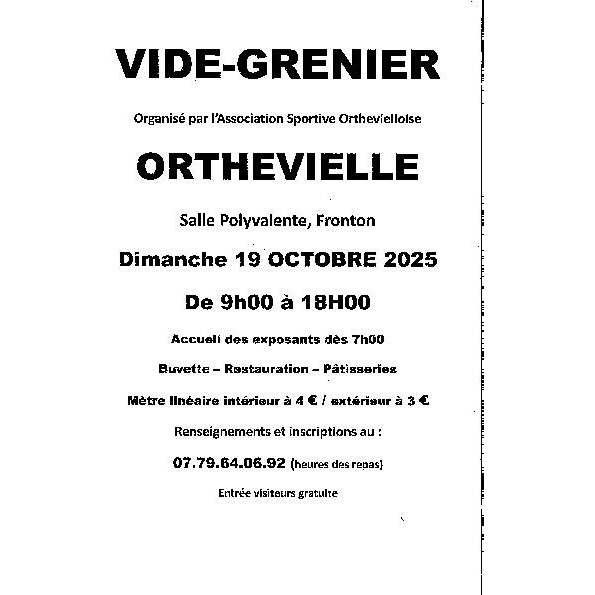 VIDE-GRENIER

Organisé par l'Association Sportive Orthevielloise

ORTHEVIELLE

Salle Polyvalente, Fronton

Dimanche 19 OCTOBRE 2025

De 9h00 à 18H00

Accueil des exposants dès 7h00

Buvette – Restauration – Pâtisseries

Mètre linéaire intérieur à 4 € / extérieur à 3 €

Renseignements et inscriptions au :

07.79.64.06.92 (heures des repas)

Entrée visiteurs gratuite